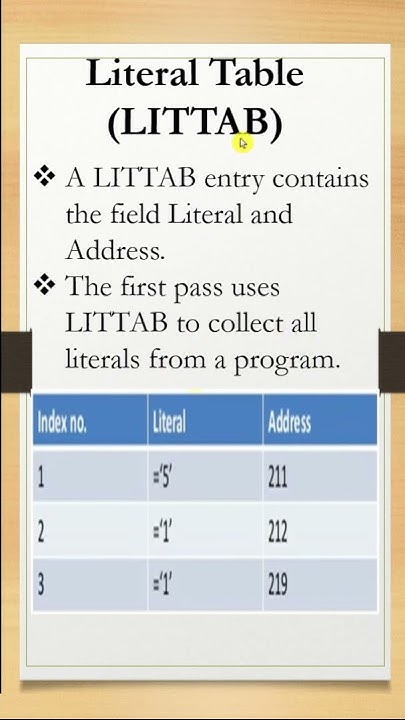 Literal Table (LITTAB)

❖ A LITTAB entry contains the field Literal and Address.

❖ The first pass uses LITTAB to collect all literals from a program.

| Index no. | Literal | Address |
|---|---|---|
| 1 | ='5' | 211 |
| 2 | ='1' | 212 |
| 3 | ='1' | 219 |